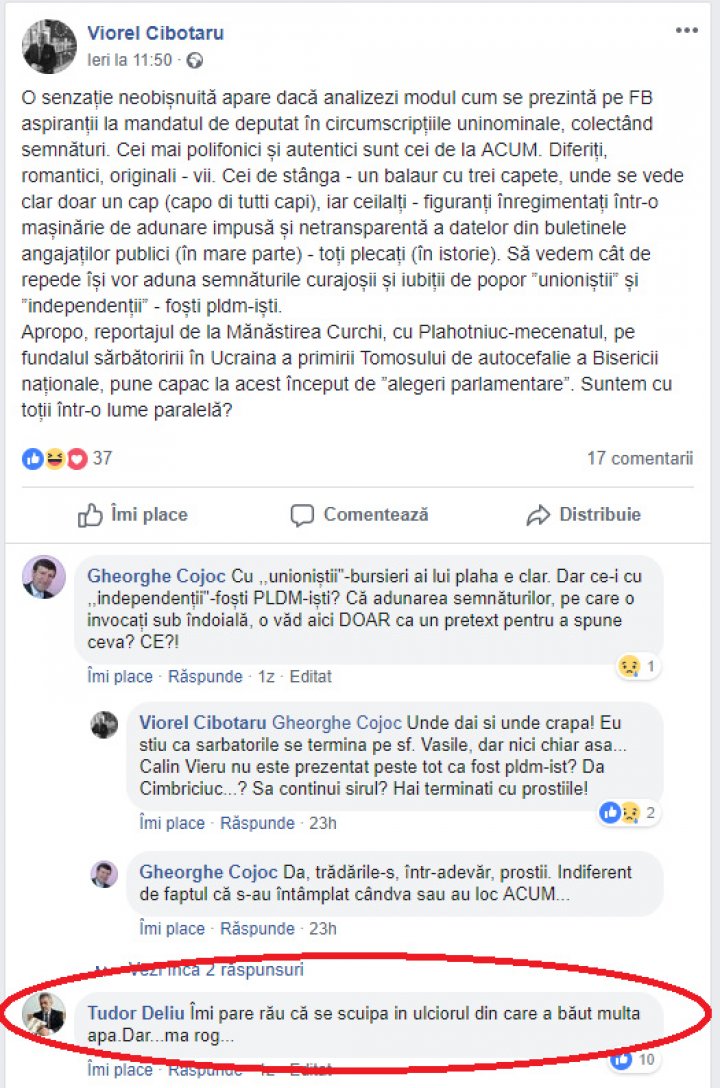 Viorel Cibotaru
Ieri la 11:50 ·

O senzație neobișnuită apare dacă analizezi modul cum se prezintă pe FB aspiranții la mandatul de deputat în circumscripțiile uninominale, colectând semnături. Cei mai polifonici și autentici sunt cei de la ACUM. Diferiți, romantici, originali - vii. Cei de stânga - un balaur cu trei capete, unde se vede clar doar un cap (capo di tutti capi), iar ceilalți - figuranți înregimentați într-o mașinărie de adunare impusă și netransparentă a datelor din buletinele angajaților publici (în mare parte) - toți plecați (în istorie). Să vedem cât de repede își vor aduna semnăturile curajoșii și iubiții de popor "unioniștii" și "independenții" - foști pldm-iști.
Apropo, reportajul de la Mănăstirea Curchi, cu Plahotniuc-mecenatul, pe fundalul sărbătoririi în Ucraina a primirii Tomosului de autocefalie a Bisericii naționale, pune capac la acest început de "alegeri parlamentare". Suntem cu toții într-o lume paralelă?

37
17 comentarii

Îmi place
Comentează
Distribuie

Gheorghe Cojoc Cu ,,unioniștii"-bursieri ai lui plaha e clar. Dar ce-i cu ,,independenții"-foști PLDM-iști? Că adunarea semnăturilor, pe care o invocați sub îndoială, o văd aici DOAR ca un pretext pentru a spune ceva? CE?!
1
Îmi place · Răspunde · 1z · Editat

Viorel Cibotaru Gheorghe Cojoc Unde dai si unde crapa! Eu stiu ca sarbatorile se termina pe sf. Vasile, dar nici chiar asa... Calin Vieru nu este prezentat peste tot ca fost pldm-ist? Da Cimbriciuc...? Sa continui sirul? Hai terminati cu prostiile!
2
Îmi place · Răspunde · 23h

Gheorghe Cojoc Da, trădările-s, într-adevăr, prostii. Indiferent de faptul că s-au întâmplat cândva sau au loc ACUM...
Îmi place · Răspunde · 23h

Vezi încă 2 răspunsuri

Tudor Deliu Îmi pare rău că se scuipa in ulciorul din care a băut multa apa.Dar...ma rog...
10
Îmi place · Răspunde · 1z · Editat